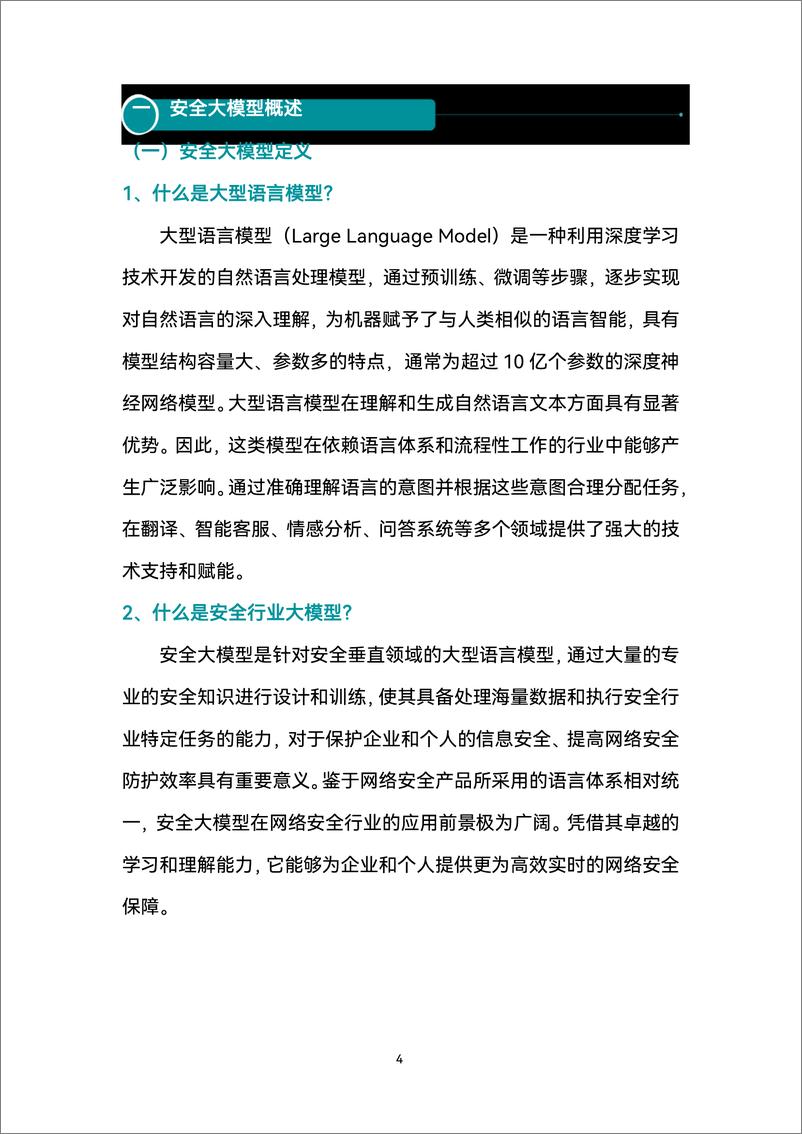 一 安全大模型概述

（一）安全大模型定义

1、什么是大型语言模型？

大型语言模型（Large Language Model）是一种利用深度学习技术开发的自然语言处理模型，通过预训练、微调等步骤，逐步实现对自然语言的深入理解，为机器赋予了与人类相似的语言智能，具有模型结构容量大、参数多的特点，通常为超过 10 亿个参数的深度神经网络模型。大型语言模型在理解和生成自然语言文本方面具有显著优势。因此，这类模型在依赖语言体系和流程性工作的行业中能够产生广泛影响。通过准确理解语言的意图并根据这些意图合理分配任务，在翻译、智能客服、情感分析、问答系统等多个领域提供了强大的技术支持和赋能。

2、什么是安全行业大模型？

安全大模型是针对安全垂直领域的大型语言模型，通过大量的专业的安全知识进行设计和训练，使其具备处理海量数据和执行安全行业特定任务的能力，对于保护企业和个人的信息安全、提高网络安全防护效率具有重要意义。鉴于网络安全产品所采用的语言体系相对统一，安全大模型在网络安全行业的应用前景极为广阔。凭借其卓越的学习和理解能力，它能够为企业和个人提供更为高效实时的网络安全保障。

4